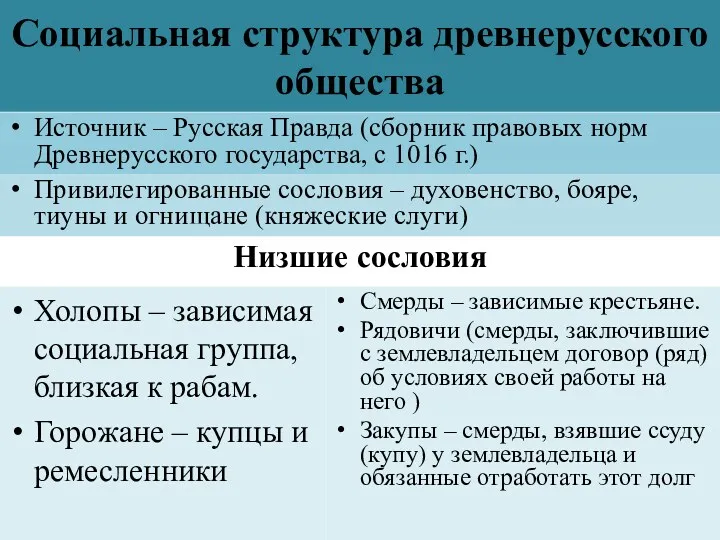 Социальная структура древнерусского общества

• Источник – Русская Правда (сборник правовых норм Древнерусского государства, с 1016 г.)

• Привилегированные сословия – духовенство, бояре, тиуны и огнищане (княжеские слуги)

Низшие сословия

• Холопы – зависимая социальная группа, близкая к рабам.

• Горожане – купцы и ремесленники

• Смерды – зависимые крестьяне.

• Рядовичи (смерды, заключившие с землевладельцем договор (ряд) об условиях своей работы на него )

• Закупы – смерды, взявшие ссуду (купу) у землевладельца и обязанные отработать этот долг